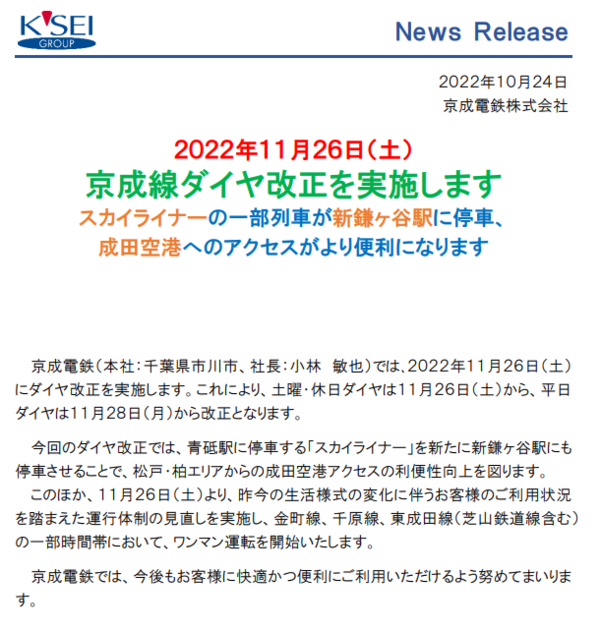 K'SEI
GROUP

News Release

2022年10月24日
京成電鉄株式会社

2022年11月26日(土)
京成線ダイヤ改正を実施します
スカイライナーの一部列車が新鎌ヶ谷駅に停車、
成田空港へのアクセスがより便利になります

京成電鉄(本社:千葉県市川市、社長:小林　敏也)では、2022年11月26日(土)にダイヤ改正を実施します。これにより、土曜・休日ダイヤは11月26日(土)から、平日ダイヤは11月28日(月)から改正となります。

今回のダイヤ改正では、青砥駅に停車する「スカイライナー」を新たに新鎌ヶ谷駅にも停車させることで、松戸・柏エリアからの成田空港アクセスの利便性向上を図ります。

このほか、11月26日(土)より、昨今の生活様式の変化に伴うお客様のご利用状況を踏まえた運行体制の見直しを実施し、金町線、千原線、東成田線(芝山鉄道線含む)の一部時間帯において、ワンマン運転を開始いたします。

京成電鉄では、今後もお客様に快適かつ便利にご利用いただけるよう努めてまいります。